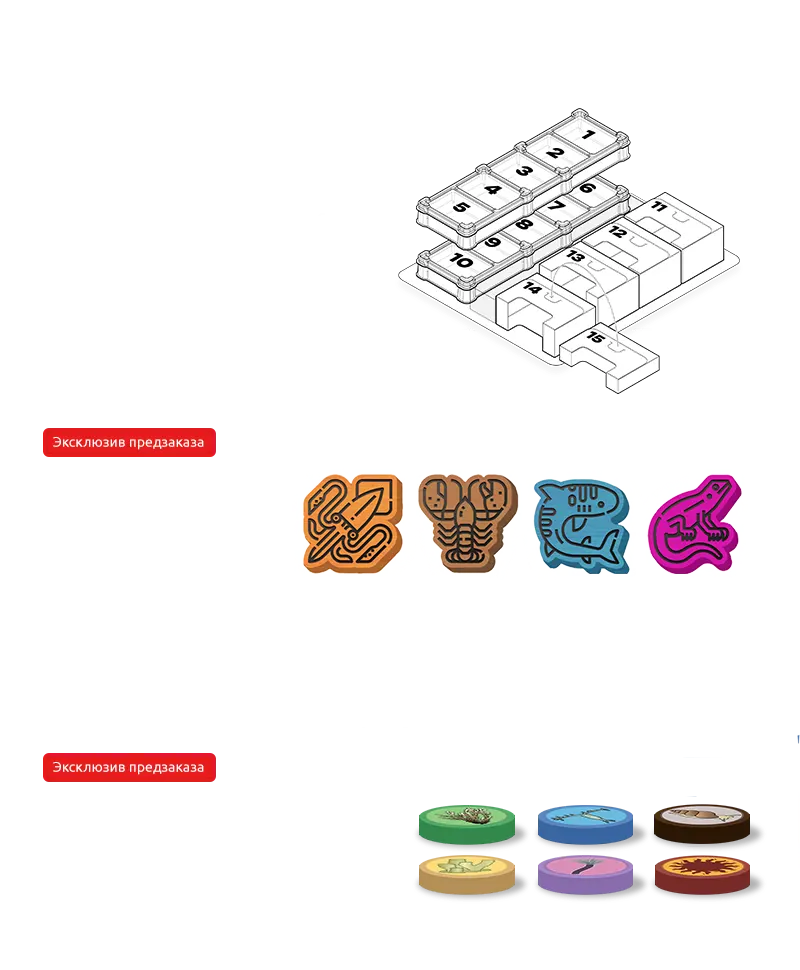 1
2
3
4
5
6
7
8
9
10
11
12
13
14
15

Эксклюзив предзаказа

Эксклюзив предзаказа